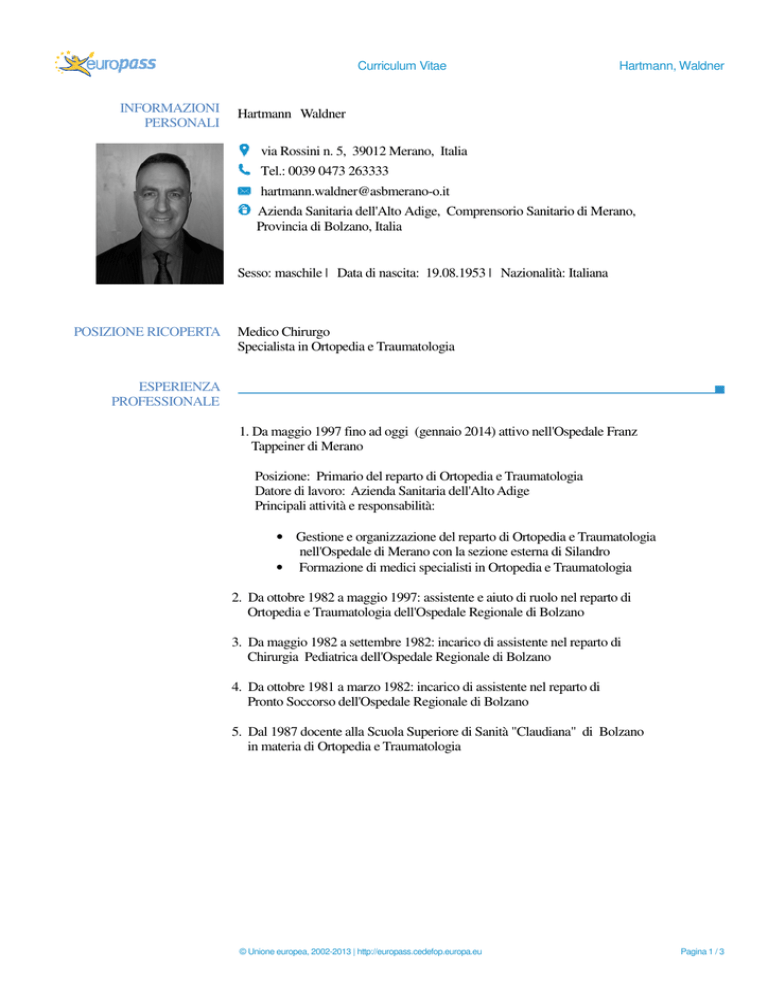 europass

Curriculum Vitae

Hartmann, Waldner

INFORMAZIONI PERSONALI

Hartmann Waldner

via Rossini n. 5, 39012 Merano, Italia

Tel.: 0039 0473 263333

hartmann.waldner@asbmerano-o.it

Azienda Sanitaria dell'Alto Adige, Comprensorio Sanitario di Merano, Provincia di Bolzano, Italia

Sesso: maschile | Data di nascita: 19.08.1953 | Nazionalità: Italiana

POSIZIONE RICOPERTA

Medico Chirurgo
Specialista in Ortopedia e Traumatologia

ESPERIENZA PROFESSIONALE

1. Da maggio 1997 fino ad oggi (gennaio 2014) attivo nell'Ospedale Franz Tappeiner di Merano

Posizione: Primario del reparto di Ortopedia e Traumatologia
Datore di lavoro: Azienda Sanitaria dell'Alto Adige
Principali attività e responsabilità:

• Gestione e organizzazione del reparto di Ortopedia e Traumatologia nell'Ospedale di Merano con la sezione esterna di Silandro
• Formazione di medici specialisti in Ortopedia e Traumatologia

2. Da ottobre 1982 a maggio 1997: assistente e aiuto di ruolo nel reparto di Ortopedia e Traumatologia dell'Ospedale Regionale di Bolzano

3. Da maggio 1982 a settembre 1982: incarico di assistente nel reparto di Chirurgia Pediatrica dell'Ospedale Regionale di Bolzano

4. Da ottobre 1981 a marzo 1982: incarico di assistente nel reparto di Pronto Soccorso dell'Ospedale Regionale di Bolzano

5. Dal 1987 docente alla Scuola Superiore di Sanità "Claudiana" di Bolzano in materia di Ortopedia e Traumatologia

© Unione europea, 2002-2013 | http://europass.cedefop.europa.eu

Pagina 1 / 3